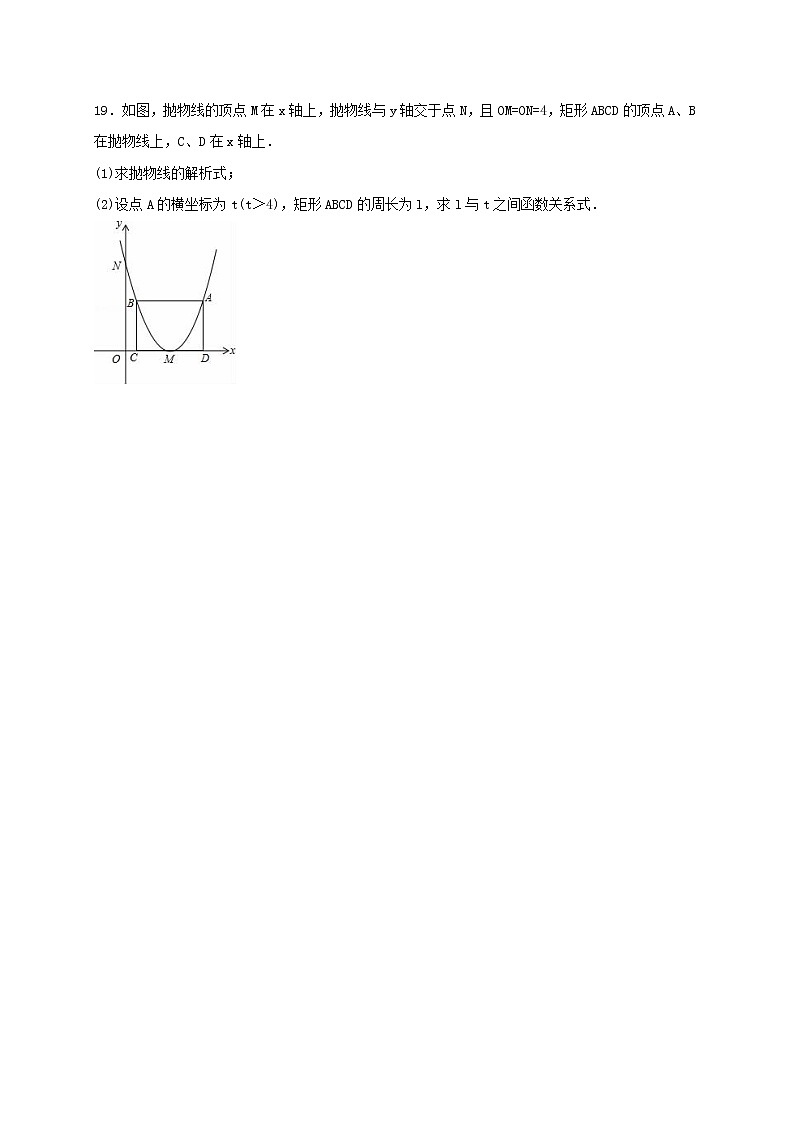 19．如图，抛物线的顶点 M 在 x 轴上，抛物线与 y 轴交于点 N，且 OM=ON=4，矩形 ABCD 的顶点 A、B 在抛物线上，C、D 在 x 轴上．

(1)求抛物线的解析式；

(2)设点 A 的横坐标为 t(t>4)，矩形 ABCD 的周长为 l，求 l 与 t 之间函数关系式．

y
N
B
A
O C M D x